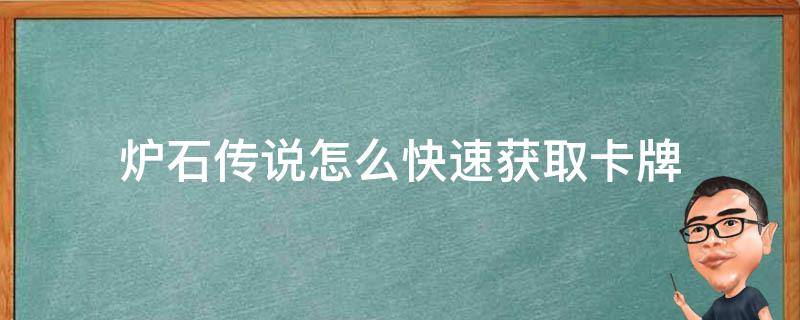 炉石传说怎么快速获取卡牌